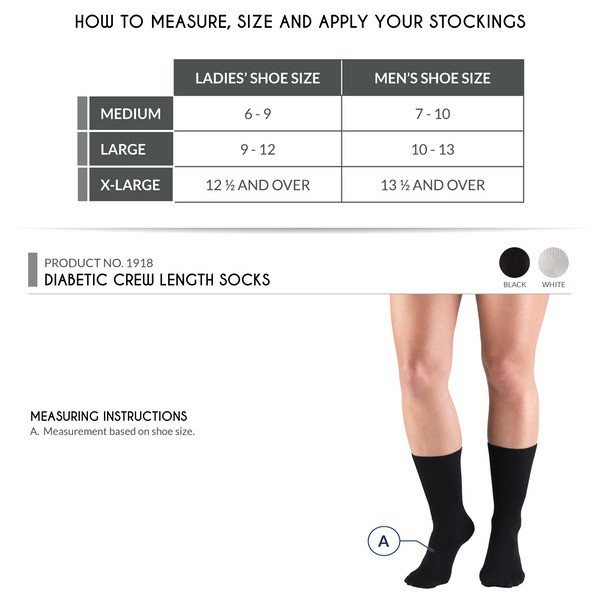 HOW TO MEASURE, SIZE AND APPLY YOUR STOCKINGS

| | LADIES' SHOE SIZE | MEN'S SHOE SIZE |
|---|---|---|
| MEDIUM | 6 - 9 | 7 - 10 |
| LARGE | 9 - 12 | 10 - 13 |
| X-LARGE | 12 ½ AND OVER | 13 ½ AND OVER |

PRODUCT NO. 1918
DIABETIC CREW LENGTH SOCKS

BLACK WHITE

MEASURING INSTRUCTIONS
A. Measurement based on shoe size.

A